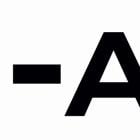 -A